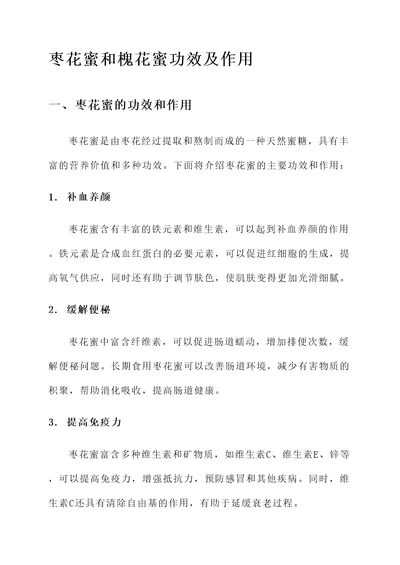 枣花蜜和槐花蜜功效及作用

一、枣花蜜的功效和作用

枣花蜜是由枣花经过提取和熬制而成的一种天然蜜糖，具有丰富的营养价值和多种功效。下面将介绍枣花蜜的主要功效和作用：

1. 补血养颜

枣花蜜含有丰富的铁元素和维生素，可以起到补血养颜的作用。铁元素是合成血红蛋白的必要元素，可以促进红细胞的生成，提高氧气供应，同时还有助于调节肤色，使肌肤变得更加光滑细腻。

2. 缓解便秘

枣花蜜中富含纤维素，可以促进肠道蠕动，增加排便次数，缓解便秘问题。长期食用枣花蜜可以改善肠道环境，减少有害物质的积聚，帮助消化吸收，提高肠道健康。

3. 提高免疫力

枣花蜜富含多种维生素和矿物质，如维生素C、维生素E、锌等，可以提高免疫力，增强抵抗力，预防感冒和其他疾病。同时，维生素C还具有清除自由基的作用，有助于延缓衰老过程。